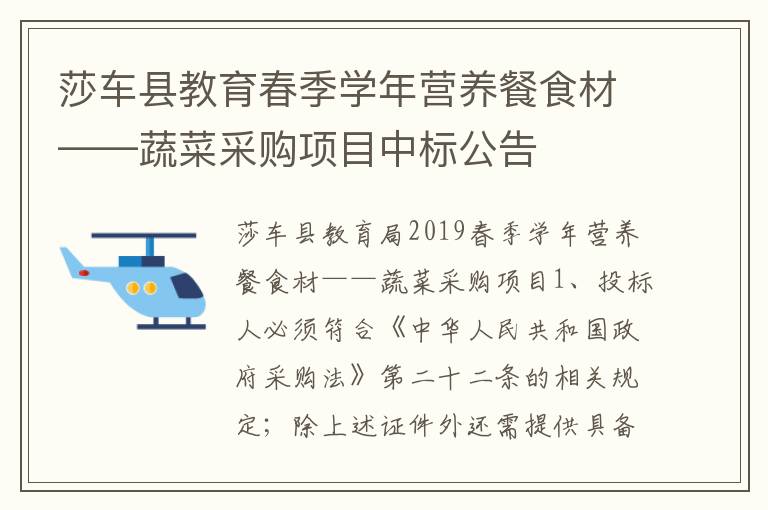 莎车县教育春季学年营养餐食材——蔬菜采购项目中标公告

莎车县教育局2019春季学年营养餐食材——蔬菜采购项目1、投标人必须符合《中华人民共和国政府采购法》第二十二条的相关规定；除上述证件外还需提供具备